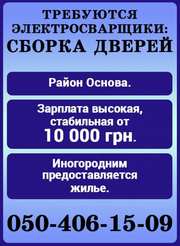 ТРЕБУЮТСЯ ЭЛЕКТРОСВАРЩИКИ:
СБОРКА ДВЕРЕЙ

Район Основа.

Зарплата высокая, стабильная от
10 000 грн.

Иногородним предоставляется жилье.

050-406-15-09